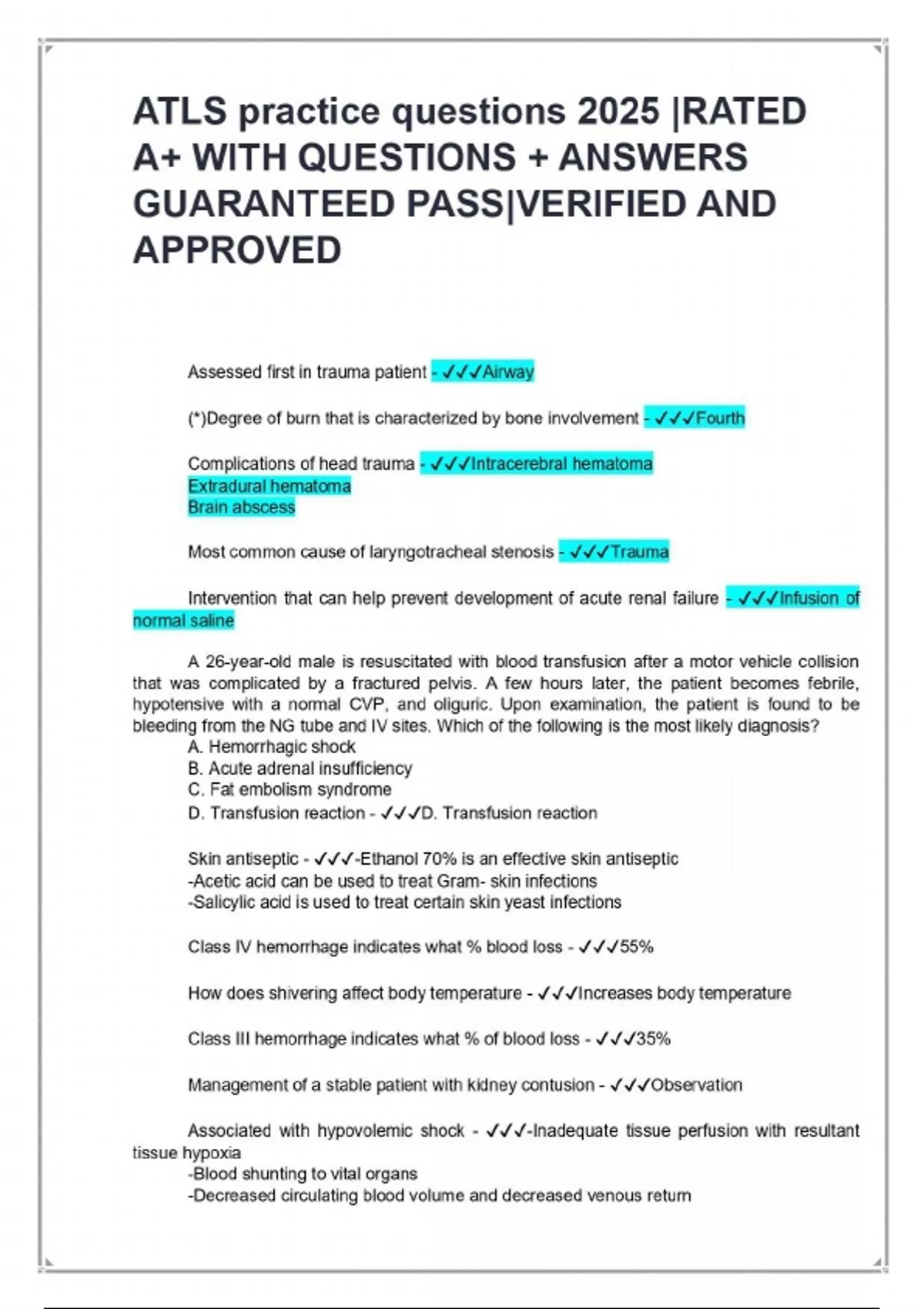 ATLS practice questions 2025 |RATED A+ WITH QUESTIONS + ANSWERS GUARANTEED PASS|VERIFIED AND APPROVED

Assessed first in trauma patient - ✓✓✓Airway

(*)Degree of burn that is characterized by bone involvement - ✓✓✓Fourth

Complications of head trauma - ✓✓✓Intracerebral hematoma
Extradural hematoma
Brain abscess

Most common cause of laryngotracheal stenosis - ✓✓✓Trauma

Intervention that can help prevent development of acute renal failure - ✓✓✓Infusion of normal saline

A 26-year-old male is resuscitated with blood transfusion after a motor vehicle collision that was complicated by a fractured pelvis. A few hours later, the patient becomes febrile, hypotensive with a normal CVP, and oliguric. Upon examination, the patient is found to be bleeding from the NG tube and IV sites. Which of the following is the most likely diagnosis?
A. Hemorrhagic shock
B. Acute adrenal insufficiency
C. Fat embolism syndrome
D. Transfusion reaction - ✓✓✓D. Transfusion reaction

Skin antiseptic - ✓✓✓-Ethanol 70% is an effective skin antiseptic
-Acetic acid can be used to treat Gram- skin infections
-Salicylic acid is used to treat certain skin yeast infections

Class IV hemorrhage indicates what % blood loss - ✓✓✓55%

How does shivering affect body temperature - ✓✓✓Increases body temperature

Class III hemorrhage indicates what % of blood loss - ✓✓✓35%

Management of a stable patient with kidney contusion - ✓✓✓Observation

Associated with hypovolemic shock - ✓✓✓-Inadequate tissue perfusion with resultant tissue hypoxia
-Blood shunting to vital organs
-Decreased circulating blood volume and decreased venous return